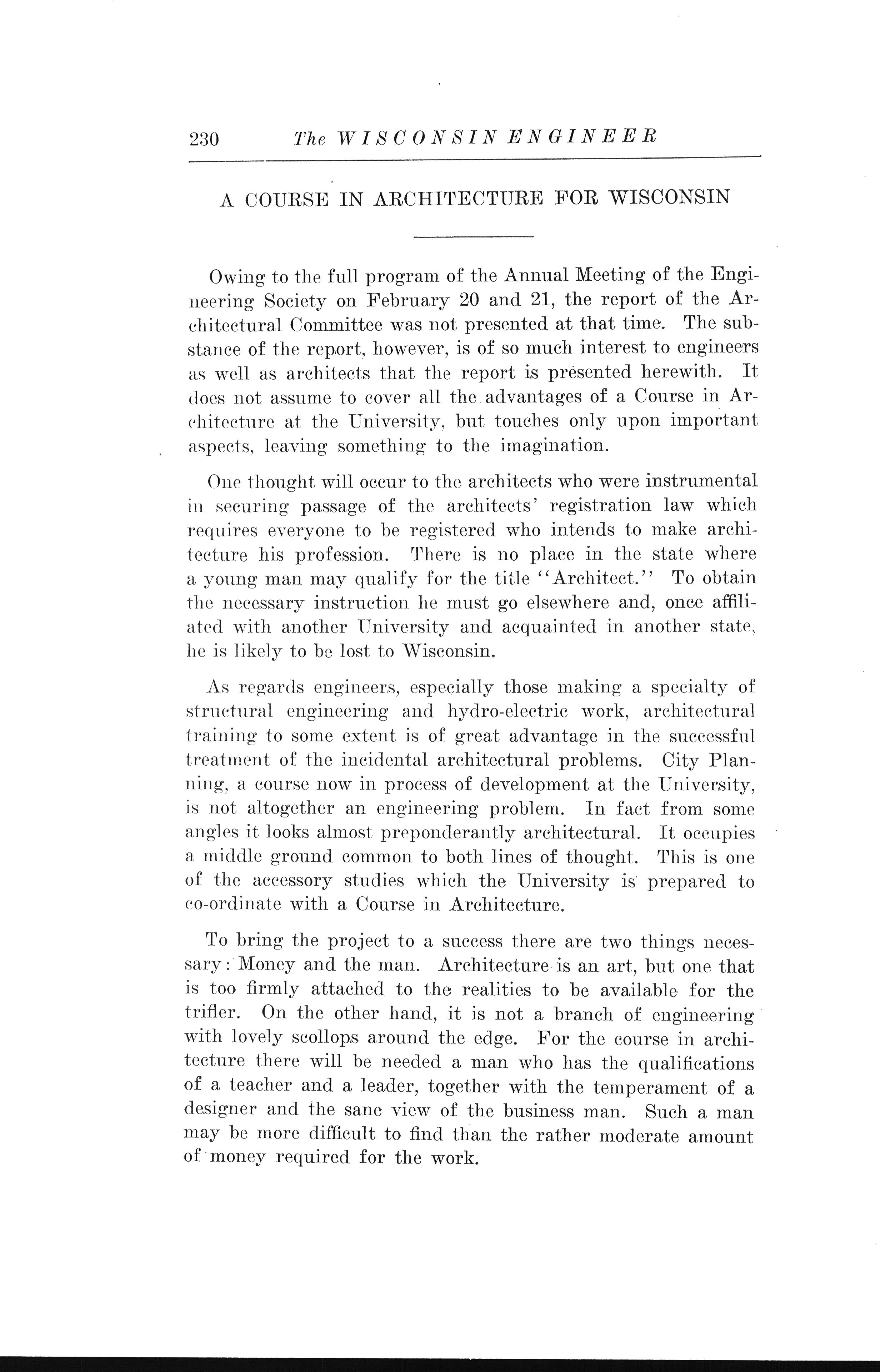 230 The WISCONSIN ENGINEER

A COURSE IN ARCHITECTURE FOR WISCONSIN

Owing to the full program of the Annual Meeting of the Engineering Society on February 20 and 21, the report of the Architectural Committee was not presented at that time. The substance of the report, however, is of so much interest to engineers as well as architects that the report is presented herewith. It does not assume to cover all the advantages of a Course in Architecture at the University, but touches only upon important aspects, leaving something to the imagination.

One thought will occur to the architects who were instrumental in securing passage of the architects' registration law which requires everyone to be registered who intends to make architecture his profession. There is no place in the state where a young man may qualify for the title "Architect." To obtain the necessary instruction he must go elsewhere and, once affiliated with another University and acquainted in another state, he is likely to be lost to Wisconsin.

As regards engineers, especially those making a specialty of structural engineering and hydro-electric work, architectural training to some extent is of great advantage in the successful treatment of the incidental architectural problems. City Planning, a course now in process of development at the University, is not altogether an engineering problem. In fact from some angles it looks almost preponderantly architectural. It occupies a middle ground common to both lines of thought. This is one of the accessory studies which the University is prepared to co-ordinate with a Course in Architecture.

To bring the project to a success there are two things necessary: Money and the man. Architecture is an art, but one that is too firmly attached to the realities to be available for the trifler. On the other hand, it is not a branch of engineering with lovely scollops around the edge. For the course in architecture there will be needed a man who has the qualifications of a teacher and a leader, together with the temperament of a designer and the sane view of the business man. Such a man may be more difficult to find than the rather moderate amount of money required for the work.